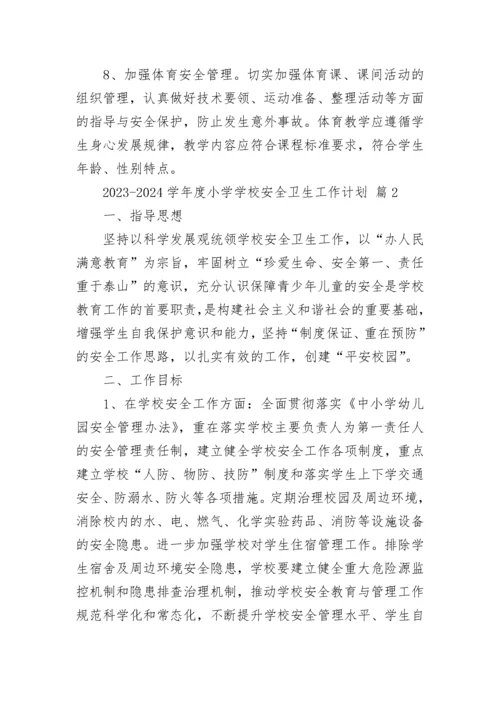 8、加强体育安全管理。切实加强体育课、课间活动的组织管理，认真做好技术要领、运动准备、整理活动等方面的指导与安全保护，防止发生意外事故。体育教学应遵循学生身心发展规律，教学内容应符合课程标准要求，符合学生年龄、性别特点。

2023-2024 学年度小学学校安全卫生工作计划 篇 2

一、指导思想

坚持以科学发展观统领学校安全卫生工作，以“办人民满意教育”为宗旨，牢固树立“珍爱生命、安全第一、责任重于泰山”的意识，充分认识保障青少年儿童的安全是学校教育工作的首要职责，是构建社会主义和谐社会的重要基础，增强学生自我保护意识和能力，坚持“制度保证、重在预防”的安全工作思路，以扎实有效的工作，创建“平安校园”。

二、工作目标

1、在学校安全工作方面：全面贯彻落实《中小学幼儿园安全管理办法》，重在落实学校主要负责人为第一责任人的安全管理责任制，建立健全学校安全工作各项制度，重点建立学校“人防、物防、技防”制度和落实学生上下学交通安全、防溺水、防火等各项措施。定期治理校园及周边环境，消除校内的水、电、燃气、化学实验药品、消防等设施设备的安全隐患。进一步加强学校对学生住宿管理工作。排除学生宿舍及周边环境安全隐患，学校要建立健全重大危险源监控机制和隐患排查治理机制，推动学校安全教育与管理工作规范科学化和常态化，不断提升学校安全管理水平、学生自